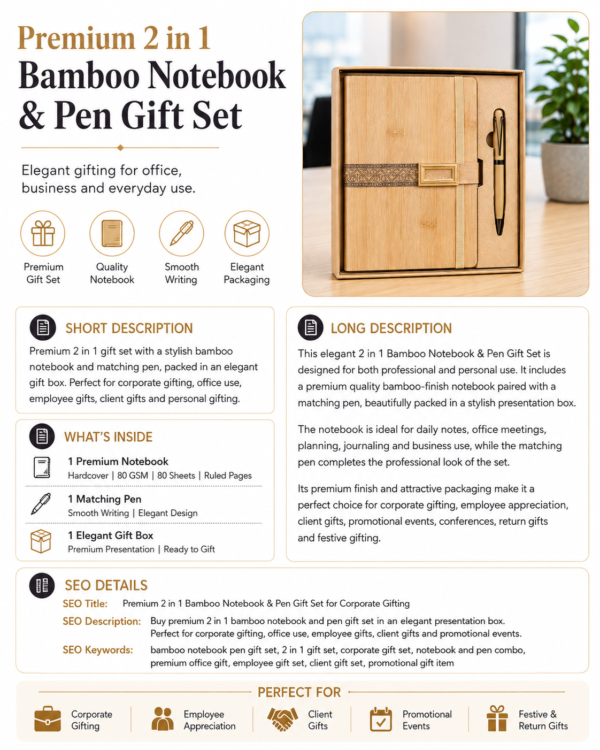 Premium 2 in 1
Bamboo Notebook & Pen Gift Set

Elegant gifting for office, business and everyday use.

Premium Gift Set
Quality Notebook
Smooth Writing
Elegant Packaging

SHORT DESCRIPTION

Premium 2 in 1 gift set with a stylish bamboo notebook and matching pen, packed in an elegant gift box. Perfect for corporate gifting, office use, employee gifts, client gifts and personal gifting.

WHAT'S INSIDE

1 Premium Notebook
Hardcover | 80 GSM | 80 Sheets | Ruled Pages

1 Matching Pen
Smooth Writing | Elegant Design

1 Elegant Gift Box
Premium Presentation | Ready to Gift

LONG DESCRIPTION

This elegant 2 in 1 Bamboo Notebook & Pen Gift Set is designed for both professional and personal use. It includes a premium quality bamboo-finish notebook paired with a matching pen, beautifully packed in a stylish presentation box.

The notebook is ideal for daily notes, office meetings, planning, journaling and business use, while the matching pen completes the professional look of the set.

Its premium finish and attractive packaging make it a perfect choice for corporate gifting, employee appreciation, client gifts, promotional events, conferences, return gifts and festive gifting.

SEO DETAILS

SEO Title: Premium 2 in 1 Bamboo Notebook & Pen Gift Set for Corporate Gifting

SEO Description: Buy premium 2 in 1 bamboo notebook and pen gift set in an elegant presentation box. Perfect for corporate gifting, office use, employee gifts, client gifts and promotional events.

SEO Keywords: bamboo notebook pen gift set, 2 in 1 gift set, corporate gift set, notebook and pen combo, premium office gift, employee gift set, client gift set, promotional gift item

PERFECT FOR

Corporate Gifting
Employee Appreciation
Client Gifts
Promotional Events
Festive & Return Gifts